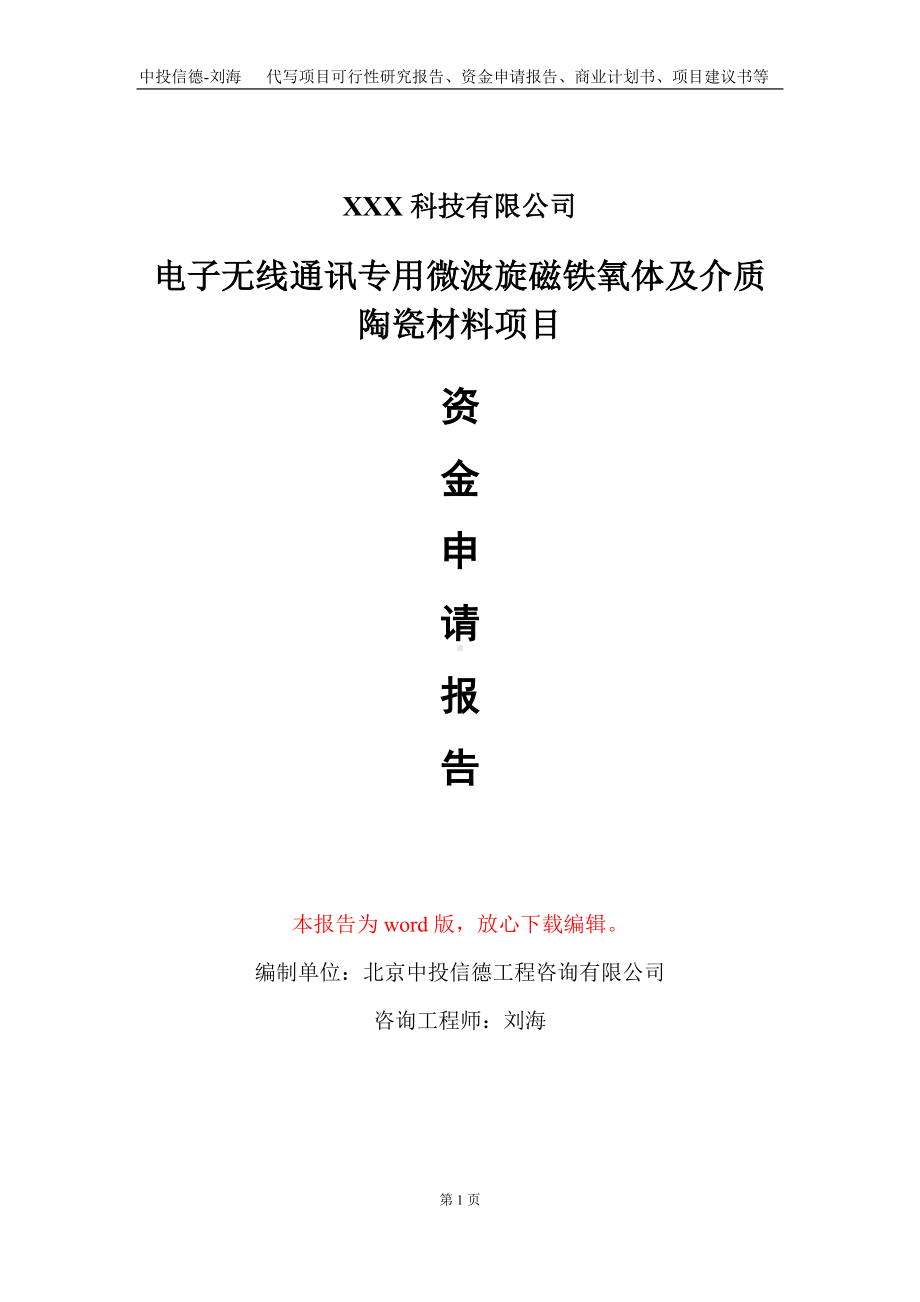 中投信德-刘海　代写项目可行性研究报告、资金申请报告、商业计划书、项目建议书等

XXX 科技有限公司

电子无线通讯专用微波旋磁铁氧体及介质陶瓷材料项目

资

金

申

请

报

告

本报告为 word 版，放心下载编辑。

编制单位：北京中投信德工程咨询有限公司

咨询工程师：刘海

第 1 页